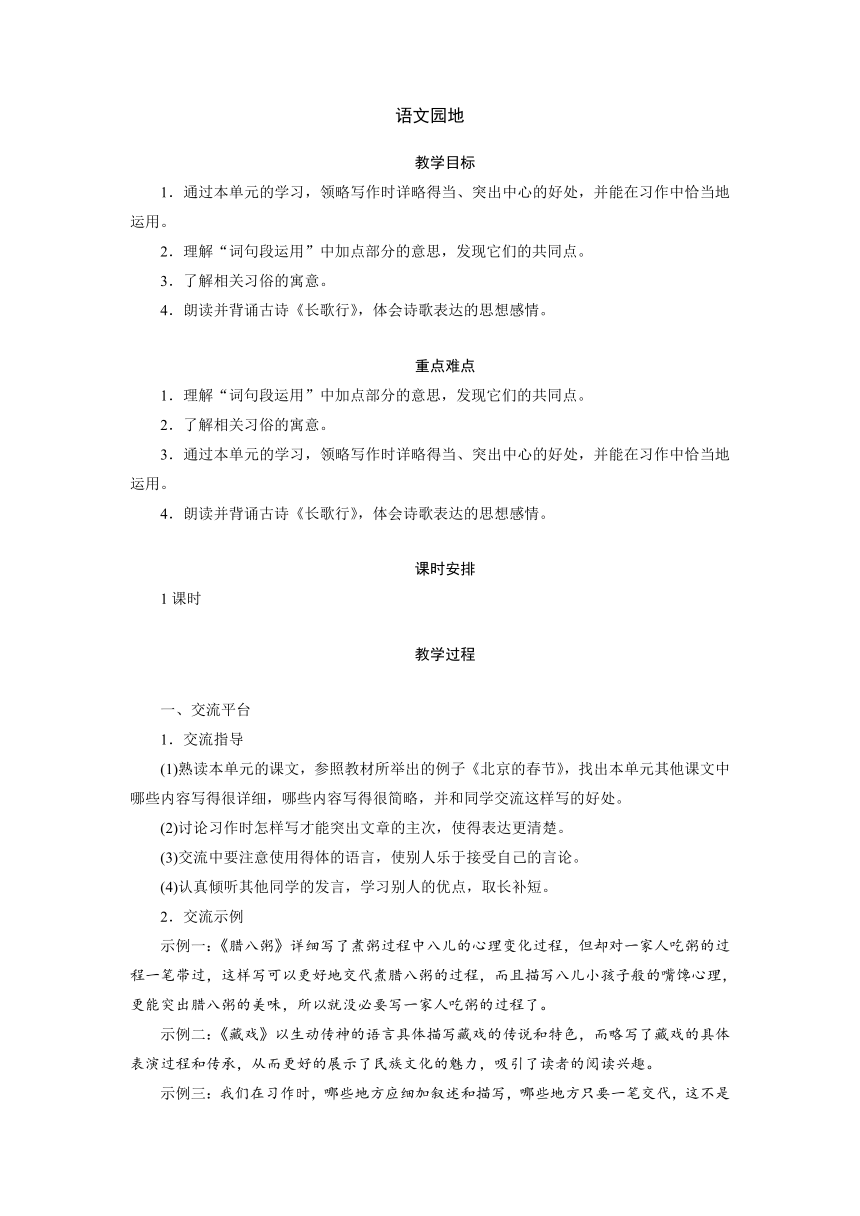 语文园地

教学目标

1．通过本单元的学习，领略写作时详略得当、突出中心的好处，并能在习作中恰当地运用。

2．理解“词句段运用”中加点部分的意思，发现它们的共同点。

3．了解相关习俗的寓意。

4．朗读并背诵古诗《长歌行》，体会诗歌表达的思想感情。

重点难点

1．理解“词句段运用”中加点部分的意思，发现它们的共同点。

2．了解相关习俗的寓意。

3．通过本单元的学习，领略写作时详略得当、突出中心的好处，并能在习作中恰当地运用。

4．朗读并背诵古诗《长歌行》，体会诗歌表达的思想感情。

课时安排

1 课时

教学过程

一、交流平台

1．交流指导

(1)熟读本单元的课文，参照教材所举出的例子《北京的春节》，找出本单元其他课文中哪些内容写得很详细，哪些内容写得很简略，并和同学交流这样写的好处。

(2)讨论习作时怎样写才能突出文章的主次，使得表达更清楚。

(3)交流中要注意使用得体的语言，使别人乐于接受自己的言论。

(4)认真倾听其他同学的发言，学习别人的优点，取长补短。

2．交流示例

示例一：《腊八粥》详细写了煮粥过程中八儿的心理变化过程，但却对一家人吃粥的过程一笔带过，这样写可以更好地交代煮腊八粥的过程，而且描写八儿小孩子般的嘴馋心理，更能突出腊八粥的美味，所以就没必要写一家人吃粥的过程了。

示例二：《藏戏》以生动传神的语言具体描写藏戏的传说和特色，而略写了藏戏的具体表演过程和传承，从而更好的展示了民族文化的魅力，吸引了读者的阅读兴趣。

示例三：我们在习作时，哪些地方应细加叙述和描写，哪些地方只要一笔交代，这不是